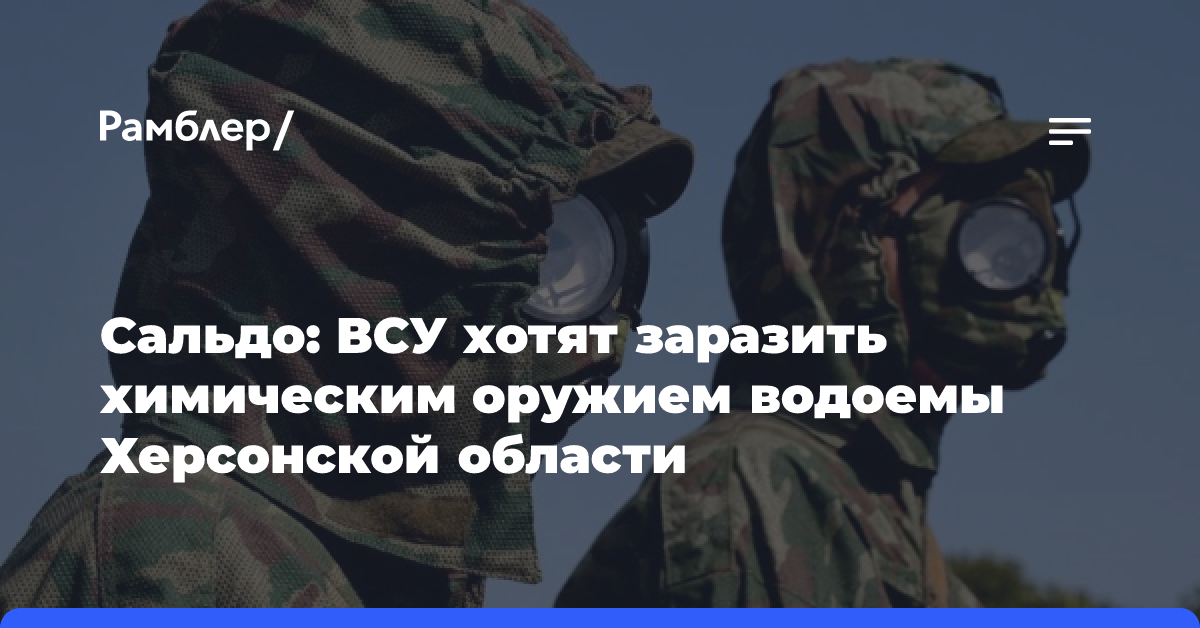 Рамблер/

Сальдо: ВСУ хотят заразить химическим оружием водоемы Херсонской области